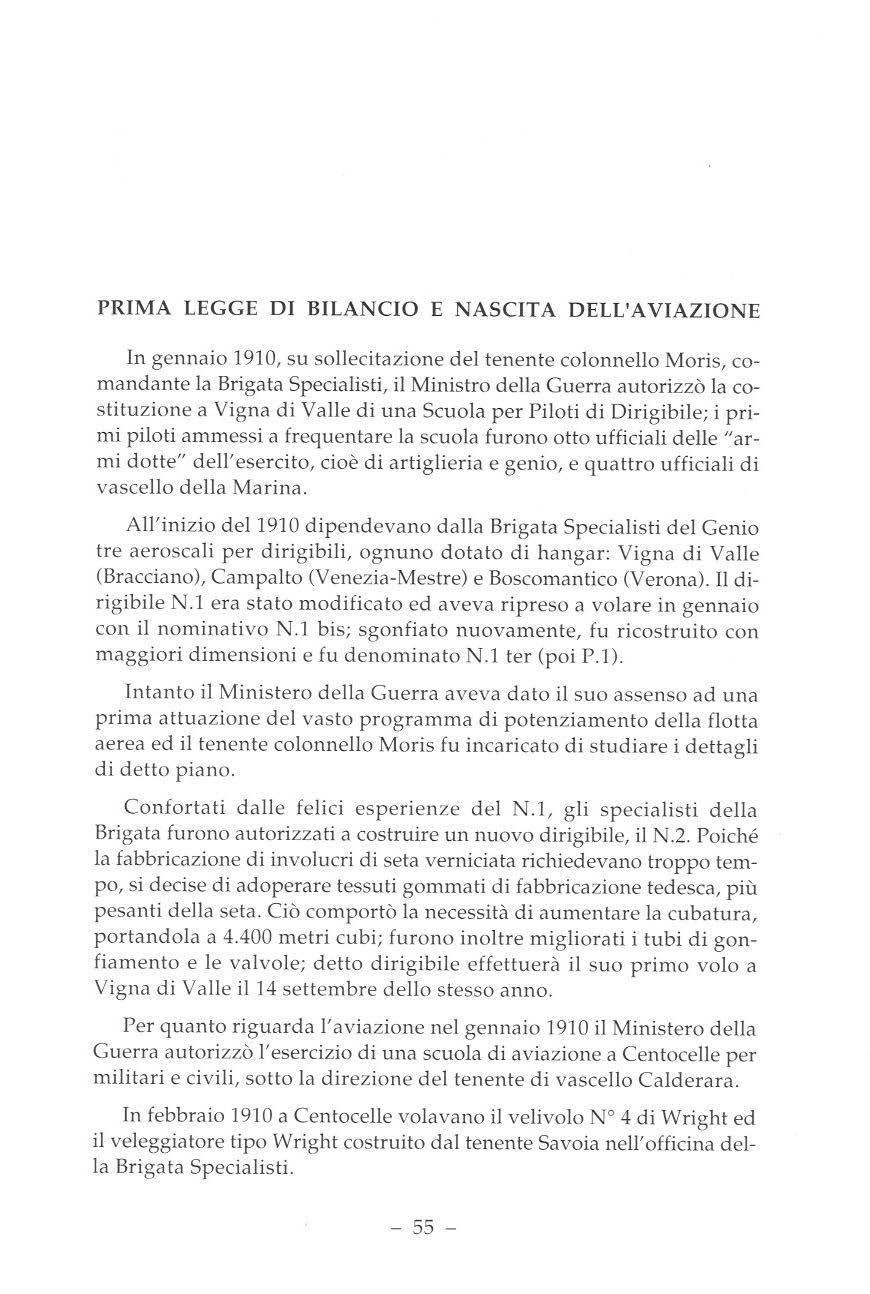 PRIMA LEGGE DI BILANCIO E NASCITA DELL'AVIAZIONE

In gennaio 1910, su sollecitazione del tenente colonnello Moris, comandante la Brigata Specialisti, il Ministro della Guerra autorizzò la costituzione a Vigna di Valle di una Scuola per Piloti di Dirigibile; i primi piloti ammessi a frequentare la scuola furono otto ufficiali delle "armi dotte" dell'esercito, cioè di artiglieria e genio, e quattro ufficiali di vascello della Marina.

All'inizio del 1910 dipendevano dalla Brigata Specialisti del Genio tre aeroscali per dirigibili, ognuno dotato di hangar: Vigna di Valle (Bracciano), Campalto (Venezia-Mestre) e Boscomantico (Verona). Il dirigibile N.1 era stato modificato ed aveva ripreso a volare in gennaio con il nominativo N.1 bis; sgonfiato nuovamente, fu ricostruito con maggiori dimensioni e fu denominato N.1 ter (poi P.1).

Intanto il Ministero della Guerra aveva dato il suo assenso ad una prima attuazione del vasto programma di potenziamento della flotta aerea ed il tenente colonnello Moris fu incaricato di studiare i dettagli di detto piano.

Confortati dalle felici esperienze del N.1, gli specialisti della Brigata furono autorizzati a costruire un nuovo dirigibile, il N.2. Poiché la fabbricazione di involucri di seta verniciata richiedevano troppo tempo, si decise di adoperare tessuti gommati di fabbricazione tedesca, più pesanti della seta. Ciò comportò la necessità di aumentare la cubatura, portandola a 4.400 metri cubi; furono inoltre migliorati i tubi di gonfiamento e le valvole; detto dirigibile effettuerà il suo primo volo a Vigna di Valle il 14 settembre dello stesso anno.

Per quanto riguarda l'aviazione nel gennaio 1910 il Ministero della Guerra autorizzò l'esercizio di una scuola di aviazione a Centocelle per militari e civili, sotto la direzione del tenente di vascello Calderara.

In febbraio 1910 a Centocelle volavano il velivolo N° 4 di Wright ed il veleggiatore tipo Wright costruito dal tenente Savoia nell'officina della Brigata Specialisti.

– 55 –